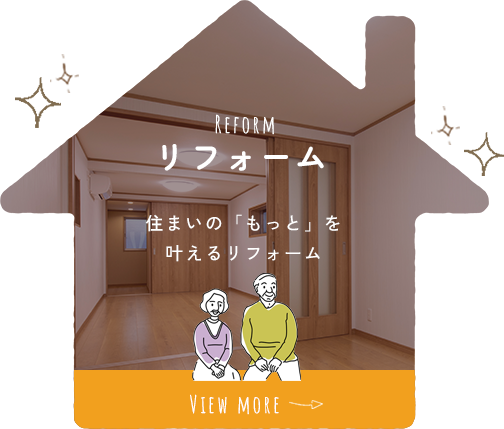 REFORM
リフォーム

住まいの「もっと」を
叶えるリフォーム

VIEW MORE